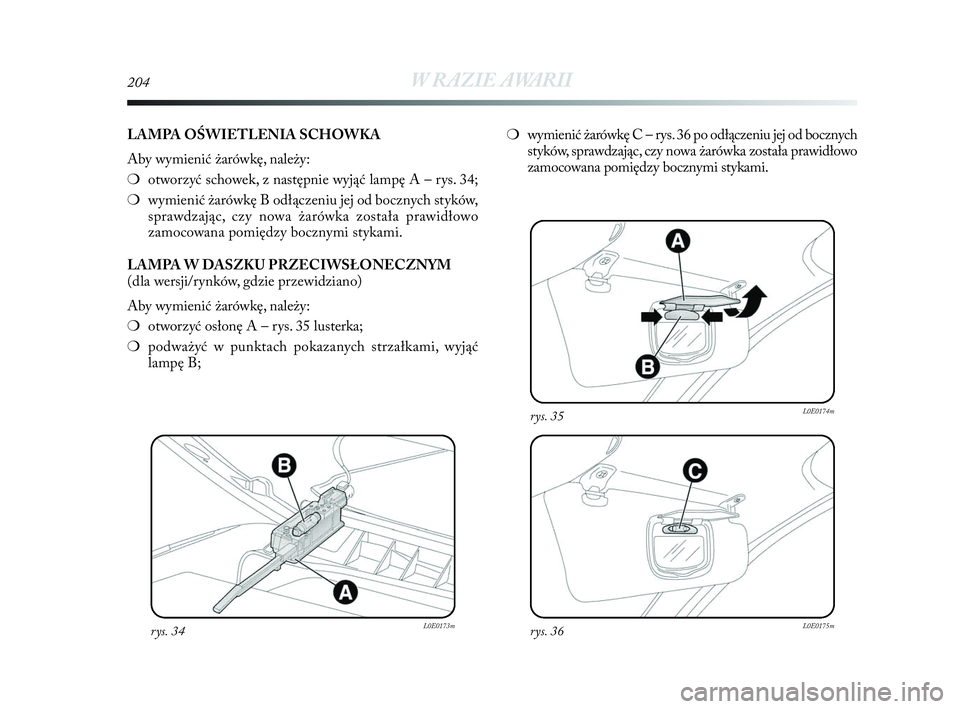 204 W RAZIE AWARII

LAMPA OŚWIETLENIA SCHOWKA

Aby wymienić żarówkę, należy:

❍ otworzyć schowek, z następnie wyjąć lampę A – rys. 34;

❍ wymienić żarówkę B odłączeniu jej od bocznych styków, sprawdzając, czy nowa żarówka została prawidłowo zamocowana pomiędzy bocznymi stykami.

LAMPA W DASZKU PRZECIWSŁONECZNYM
(dla wersji/rynków, gdzie przewidziano)

Aby wymienić żarówkę, należy:

❍ otworzyć osłonę A – rys. 35 lusterka;

❍ podważyć w punktach pokazanych strzałkami, wyjąć lampę B;

B

A

rys. 34 L0E0173m

❍ wymienić żarówkę C – rys. 36 po odłączeniu jej od bocznych styków, sprawdzając, czy nowa żarówka została prawidłowo zamocowana pomiędzy bocznymi stykami.

A

B

rys. 35 L0E0174m

C

rys. 36 L0E0175m

carmanualsonline.info